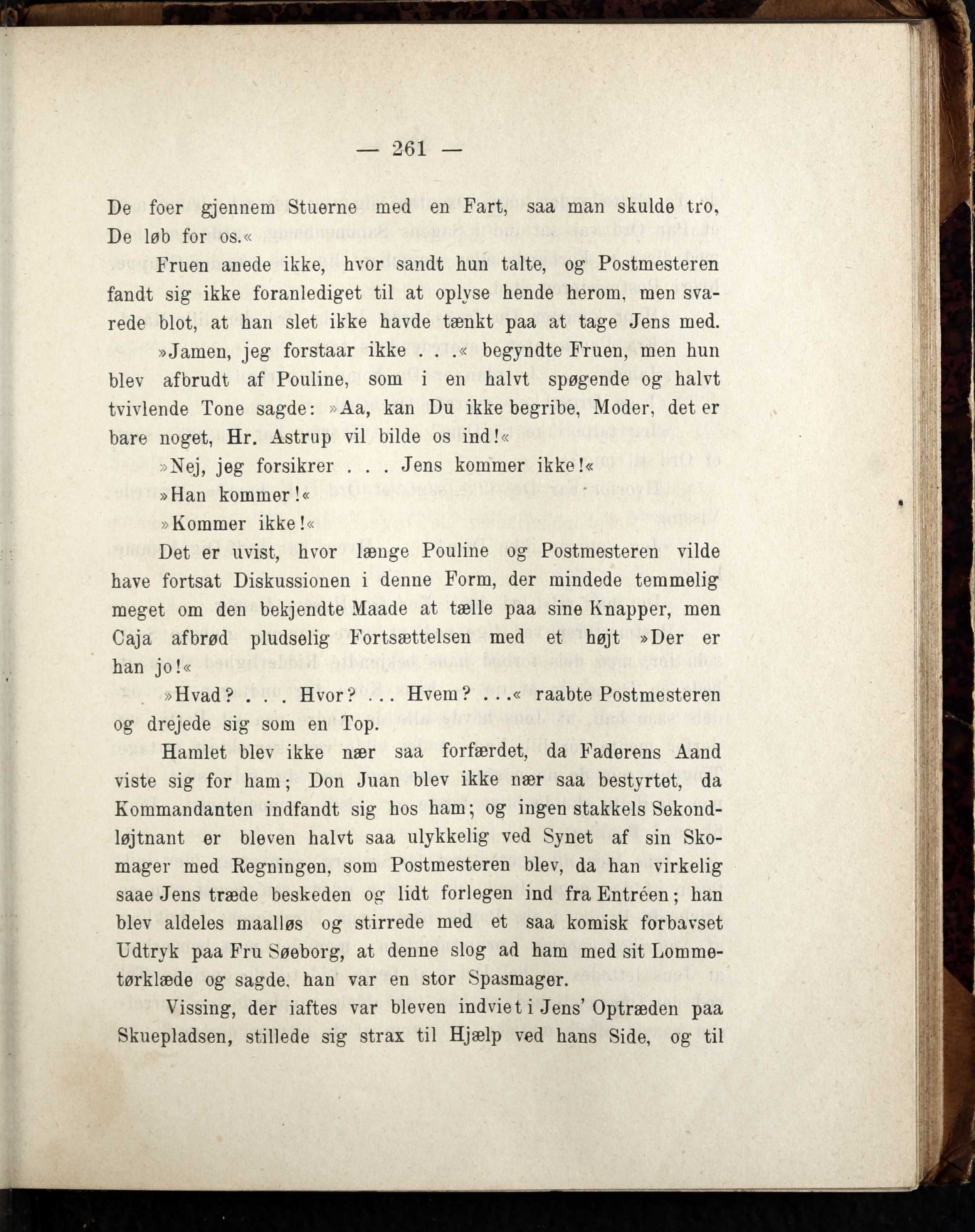 — 261 —

De foer gjennem Stuerne med en Fart, saa man skulde tro, De løb for os.«

Fruen anede ikke, hvor sandt hun talte, og Postmesteren fandt sig ikke foranlediget til at oplyse hende herom, men svarede blot, at han slet ikke havde tænkt paa at tage Jens med.

»Jamen, jeg forstaar ikke . . .« begyndte Fruen, men hun blev afbrudt af Pouline, som i en halvt spøgende og halvt tvivlende Tone sagde: »Aa, kan Du ikke begribe, Moder, det er bare noget, Hr. Astrup vil bilde os ind!«

»Nej, jeg forsikrer . . . Jens kommer ikke!«

»Han kommer!«

»Kommer ikke!«

Det er uvist, hvor længe Pouline og Postmesteren vilde have fortsat Diskussionen i denne Form, der mindede temmelig meget om den bekjendte Maade at tælle paa sine Knapper, men Caja afbrød pludselig Fortsættelsen med et højt »Der er han jo!«

»Hvad? . . . Hvor? . . . Hvem? . . .« raabte Postmesteren og drejede sig som en Top.

Hamlet blev ikke nær saa forfærdet, da Faderens Aand viste sig for ham; Don Juan blev ikke nær saa bestyrtet, da Kommandanten indfandt sig hos ham; og ingen stakkels Sekondløjtnant er bleven halvt saa ulykkelig ved Synet af sin Skomager med Regningen, som Postmesteren blev, da han virkelig saae Jens træde beskeden og lidt forlegen ind fra Entréen; han blev aldeles maalløs og stirrede med et saa komisk forbavset Udtryk paa Fru Søeborg, at denne slog ad ham med sit Lommetørklæde og sagde, han var en stor Spasmager.

Vissing, der iaftes var bleven indviet i Jens' Optræden paa Skuepladsen, stillede sig strax til Hjælp ved hans Side, og til